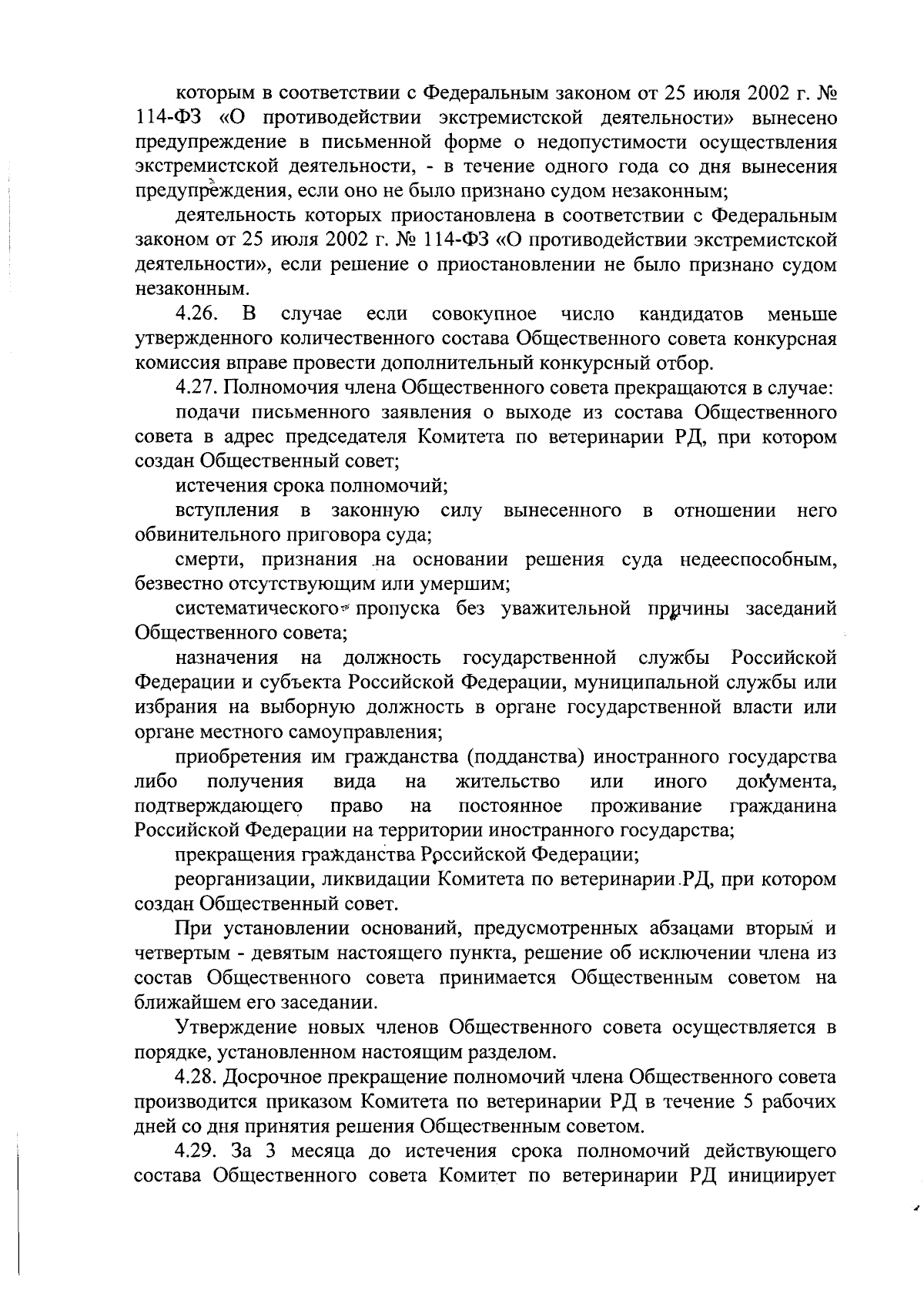 которым в соответствии с Федеральным законом от 25 июля 2002 г. № 114-ФЗ «О противодействии экстремистской деятельности» вынесено предупреждение в письменной форме о недопустимости осуществления экстремистской деятельности, - в течение одного года со дня вынесения предупреждения, если оно не было признано судом незаконным;

деятельность которых приостановлена в соответствии с Федеральным законом от 25 июля 2002 г. № 114-ФЗ «О противодействии экстремистской деятельности», если решение о приостановлении не было признано судом незаконным.

4.26. В случае если совокупное число кандидатов меньше утвержденного количественного состава Общественного совета конкурсная комиссия вправе провести дополнительный конкурсный отбор.

4.27. Полномочия члена Общественного совета прекращаются в случае:

подачи письменного заявления о выходе из состава Общественного совета в адрес председателя Комитета по ветеринарии РД, при котором создан Общественный совет;

истечения срока полномочий;

вступления в законную силу вынесенного в отношении него обвинительного приговора суда;

смерти, признания на основании решения суда недееспособным, безвестно отсутствующим или умершим;

систематического пропуска без уважительной причины заседаний Общественного совета;

назначения на должность государственной службы Российской Федерации и субъекта Российской Федерации, муниципальной службы или избрания на выборную должность в органе государственной власти или органе местного самоуправления;

приобретения им гражданства (подданства) иностранного государства либо получения вида на жительство или иного документа, подтверждающего право на постоянное проживание гражданина Российской Федерации на территории иностранного государства;

прекращения гражданства Российской Федерации;

реорганизации, ликвидации Комитета по ветеринарии РД, при котором создан Общественный совет.

При установлении оснований, предусмотренных абзацами вторым и четвертым - девятым настоящего пункта, решение об исключении члена из состав Общественного совета принимается Общественным советом на ближайшем его заседании.

Утверждение новых членов Общественного совета осуществляется в порядке, установленном настоящим разделом.

4.28. Досрочное прекращение полномочий члена Общественного совета производится приказом Комитета по ветеринарии РД в течение 5 рабочих дней со дня принятия решения Общественным советом.

4.29. За 3 месяца до истечения срока полномочий действующего состава Общественного совета Комитет по ветеринарии РД инициирует